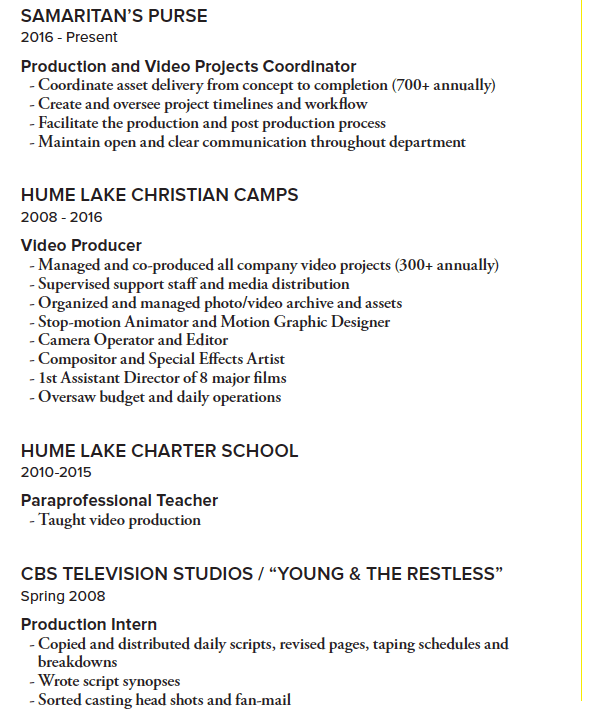 SAMARITAN'S PURSE
2016 - Present

Production and Video Projects Coordinator
- Coordinate asset delivery from concept to completion (700+ annually)
- Create and oversee project timelines and workflow
- Facilitate the production and post production process
- Maintain open and clear communication throughout department

HUME LAKE CHRISTIAN CAMPS
2008 - 2016

Video Producer
- Managed and co-produced all company video projects (300+ annually)
- Supervised support staff and media distribution
- Organized and managed photo/video archive and assets
- Stop-motion Animator and Motion Graphic Designer
- Camera Operator and Editor
- Compositor and Special Effects Artist
- 1st Assistant Director of 8 major films
- Oversaw budget and daily operations

HUME LAKE CHARTER SCHOOL
2010-2015

Paraprofessional Teacher
- Taught video production

CBS TELEVISION STUDIOS / "YOUNG & THE RESTLESS"
Spring 2008

Production Intern
- Copied and distributed daily scripts, revised pages, taping schedules and breakdowns
- Wrote script synopses
- Sorted casting head shots and fan-mail